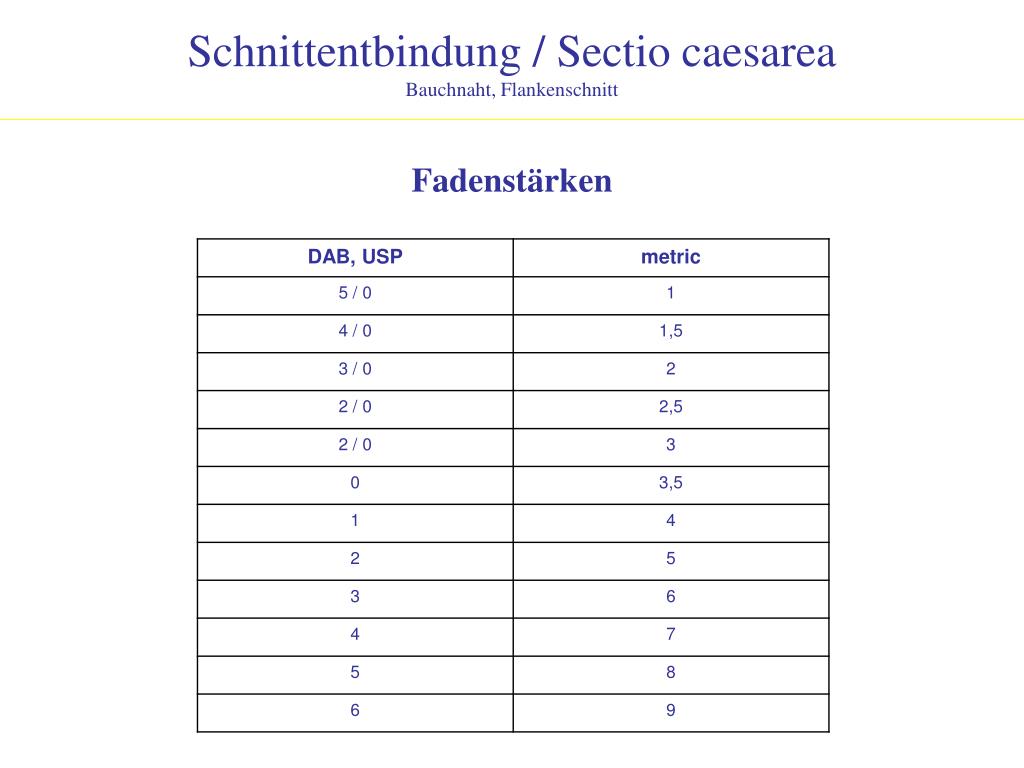 Schnittentbindung / Sectio caesarea
Bauchnaht, Flankenschnitt

Fadenstärken

| DAB, USP | metric |
|---|---|
| 5 / 0 | 1 |
| 4 / 0 | 1,5 |
| 3 / 0 | 2 |
| 2 / 0 | 2,5 |
| 2 / 0 | 3 |
| 0 | 3,5 |
| 1 | 4 |
| 2 | 5 |
| 3 | 6 |
| 4 | 7 |
| 5 | 8 |
| 6 | 9 |